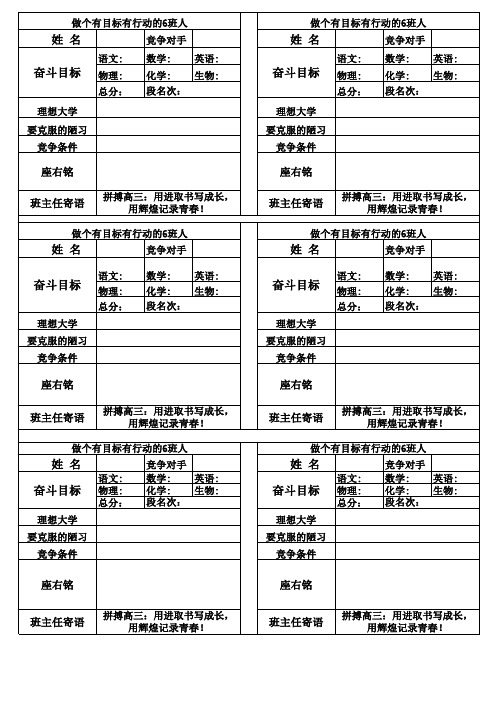 做个有目标有行动的6班人

| 姓 名 | | 竞争对手 | |
|---|---|---|---|
| 奋斗目标 | 语文: | 数学: | 英语: |
| | 物理: | 化学: | 生物: |
| | 总分: | 段名次: | |
| 理想大学 | | | |
| 要克服的陋习 | | | |
| 竞争条件 | | | |
| 座右铭 | | | |
| 班主任寄语 | 拼搏高三：用进取书写成长，用辉煌记录青春！ | | |

做个有目标有行动的6班人

| 姓 名 | | 竞争对手 | |
|---|---|---|---|
| 奋斗目标 | 语文: | 数学: | 英语: |
| | 物理: | 化学: | 生物: |
| | 总分: | 段名次: | |
| 理想大学 | | | |
| 要克服的陋习 | | | |
| 竞争条件 | | | |
| 座右铭 | | | |
| 班主任寄语 | 拼搏高三：用进取书写成长，用辉煌记录青春！ | | |

做个有目标有行动的6班人

| 姓 名 | | 竞争对手 | |
|---|---|---|---|
| 奋斗目标 | 语文: | 数学: | 英语: |
| | 物理: | 化学: | 生物: |
| | 总分: | 段名次: | |
| 理想大学 | | | |
| 要克服的陋习 | | | |
| 竞争条件 | | | |
| 座右铭 | | | |
| 班主任寄语 | 拼搏高三：用进取书写成长，用辉煌记录青春！ | | |

做个有目标有行动的6班人

| 姓 名 | | 竞争对手 | |
|---|---|---|---|
| 奋斗目标 | 语文: | 数学: | 英语: |
| | 物理: | 化学: | 生物: |
| | 总分: | 段名次: | |
| 理想大学 | | | |
| 要克服的陋习 | | | |
| 竞争条件 | | | |
| 座右铭 | | | |
| 班主任寄语 | 拼搏高三：用进取书写成长，用辉煌记录青春！ | | |

做个有目标有行动的6班人

| 姓 名 | | 竞争对手 | |
|---|---|---|---|
| 奋斗目标 | 语文: | 数学: | 英语: |
| | 物理: | 化学: | 生物: |
| | 总分: | 段名次: | |
| 理想大学 | | | |
| 要克服的陋习 | | | |
| 竞争条件 | | | |
| 座右铭 | | | |
| 班主任寄语 | 拼搏高三：用进取书写成长，用辉煌记录青春！ | | |

做个有目标有行动的6班人

| 姓 名 | | 竞争对手 | |
|---|---|---|---|
| 奋斗目标 | 语文: | 数学: | 英语: |
| | 物理: | 化学: | 生物: |
| | 总分: | 段名次: | |
| 理想大学 | | | |
| 要克服的陋习 | | | |
| 竞争条件 | | | |
| 座右铭 | | | |
| 班主任寄语 | 拼搏高三：用进取书写成长，用辉煌记录青春！ | | |